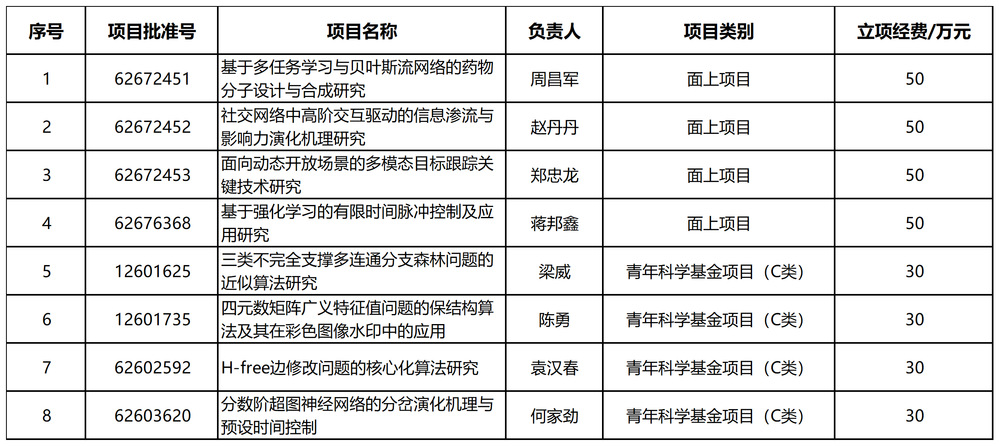 | 序号 | 项目批准号 | 项目名称 | 负责人 | 项目类别 | 立项经费/万元 |
|---|---|---|---|---|---|
| 1 | 62672451 | 基于多任务学习与贝叶斯流网络的药物分子设计与合成研究 | 周昌军 | 面上项目 | 50 |
| 2 | 62672452 | 社交网络中高阶交互驱动的信息渗流与影响力演化机理研究 | 赵丹丹 | 面上项目 | 50 |
| 3 | 62672453 | 面向动态开放场景的多模态目标跟踪关键技术研究 | 郑忠龙 | 面上项目 | 50 |
| 4 | 62676368 | 基于强化学习的有限时间脉冲控制及应用研究 | 蒋邦鑫 | 面上项目 | 50 |
| 5 | 12601625 | 三类不完全支撑多连通分支森林问题的近似算法研究 | 梁威 | 青年科学基金项目（C类） | 30 |
| 6 | 12601735 | 四元数矩阵广义特征值问题的保结构算法及其在彩色图像水印中的应用 | 陈勇 | 青年科学基金项目（C类） | 30 |
| 7 | 62602592 | H-free边修改问题的核心化算法研究 | 袁汉春 | 青年科学基金项目（C类） | 30 |
| 8 | 62603620 | 分数阶超图神经网络的分岔演化机理与预设时间控制 | 何家劲 | 青年科学基金项目（C类） | 30 |